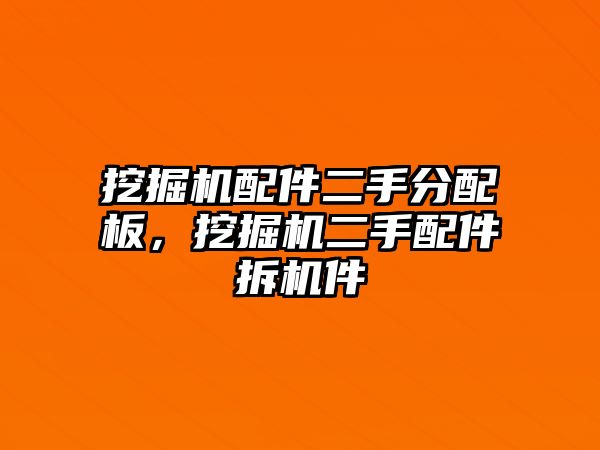 挖掘机配件二手分配板，挖掘机二手配件拆机件